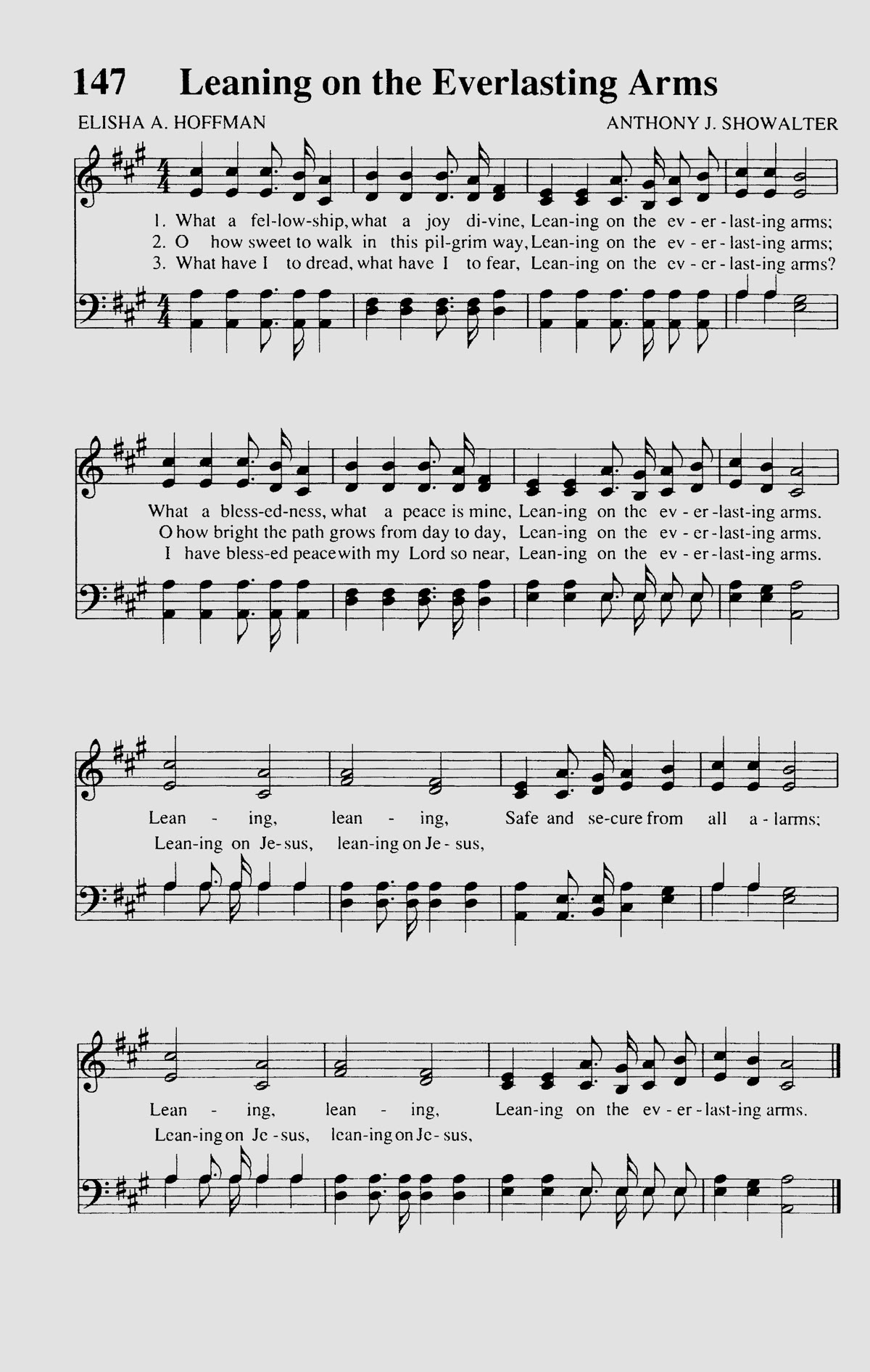 147 Leaning on the Everlasting Arms

ELISHA A. HOFFMAN

ANTHONY J. SHOWALTER

1. What a fel-low-ship, what a joy di-vine, Lean-ing on the ev - er - last-ing arms;
2. O how sweet to walk in this pil-grim way, Lean-ing on the ev - er - last-ing arms;
3. What have I to dread, what have I to fear, Lean-ing on the ev - er - last-ing arms?

What a bless-ed-ness, what a peace is mine, Lean-ing on the ev - er - last-ing arms.
O how bright the path grows from day to day, Lean-ing on the ev - er - last-ing arms.
I have bless-ed peace with my Lord so near, Lean-ing on the ev - er - last-ing arms.

Lean - ing, lean - ing, Safe and se-cure from all a - larms;
Lean-ing on Je - sus, lean-ing on Je - sus,

Lean - ing, lean - ing, Lean-ing on the ev - er - last-ing arms.
Lean-ing on Je - sus, lean-ing on Je - sus,